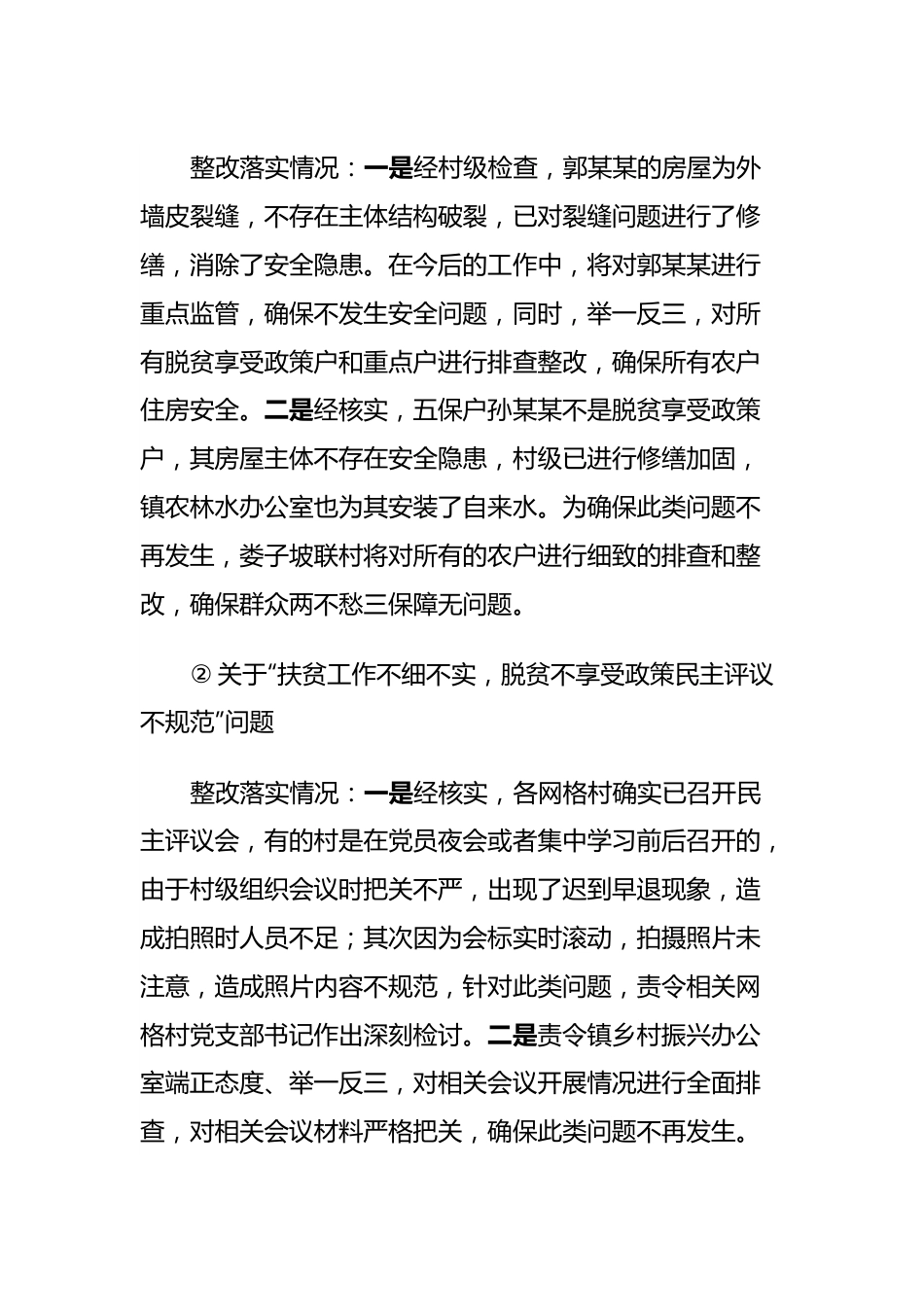 整改落实情况：一是经村级检查，郭某某的房屋为外墙皮裂缝，不存在主体结构破裂，已对裂缝问题进行了修缮，消除了安全隐患。在今后的工作中，将对郭某某进行重点监管，确保不发生安全问题，同时，举一反三，对所有脱贫享受政策户和重点户进行排查整改，确保所有农户住房安全。二是经核实，五保户孙某某不是脱贫享受政策户，其房屋主体不存在安全隐患，村级已进行修缮加固，镇农林水办公室也为其安装了自来水。为确保此类问题不再发生，娄子坡联村将对所有的农户进行细致的排查和整改，确保群众两不愁三保障无问题。

② 关于“扶贫工作不细不实，脱贫不享受政策民主评议不规范”问题

整改落实情况：一是经核实，各网格村确实已召开民主评议会，有的村是在党员夜会或者集中学习前后召开的，由于村级组织会议时把关不严，出现了迟到早退现象，造成拍照时人员不足；其次因为会标实时滚动，拍摄照片未注意，造成照片内容不规范，针对此类问题，责令相关网格村党支部书记作出深刻检讨。二是责令镇乡村振兴办公室端正态度、举一反三，对相关会议开展情况进行全面排查，对相关会议材料严格把关，确保此类问题不再发生。